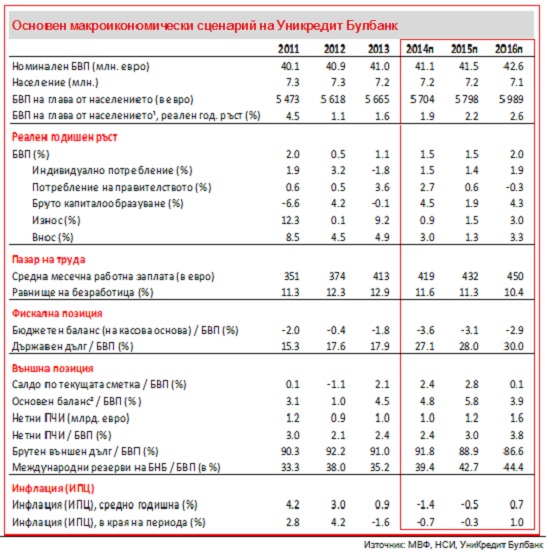 Основен макроикономически сценарий на Уникредит Булбанк

| | 2011 | 2012 | 2013 | 2014п | 2015п | 2016п |
|---|---|---|---|---|---|---|
| Номинален БВП (млн. евро) | 40.1 | 40.9 | 41.0 | 41.1 | 41.5 | 42.6 |
| Население (млн.) | 7.3 | 7.3 | 7.2 | 7.2 | 7.2 | 7.1 |
| БВП на глава от населението (в евро) | 5 473 | 5 618 | 5 665 | 5 704 | 5 798 | 5 989 |
| БВП на глава от населението¹, реален год. ръст (%) | 4.5 | 1.1 | 1.6 | 1.9 | 2.2 | 2.6 |
| Реален годишен ръст | | | | | | |
| БВП (%) | 2.0 | 0.5 | 1.1 | 1.5 | 1.5 | 2.0 |
| Индивидуално потребление (%) | 1.9 | 3.2 | -1.8 | 1.5 | 1.4 | 1.9 |
| Потребление на правителството (%) | 0.6 | 0.5 | 3.6 | 2.7 | 0.6 | -0.3 |
| Бруто капиталообразуване (%) | -6.6 | 4.2 | -0.1 | 4.5 | 1.9 | 4.3 |
| Износ (%) | 12.3 | 0.1 | 9.2 | 0.9 | 1.5 | 3.0 |
| Внос (%) | 8.5 | 4.5 | 4.9 | 3.0 | 1.3 | 3.3 |
| Пазар на труда | | | | | | |
| Средна месечна работна заплата (в евро) | 351 | 374 | 413 | 419 | 432 | 450 |
| Равнище на безработица (%) | 11.3 | 12.3 | 12.9 | 11.6 | 11.3 | 10.4 |
| Фискална позиция | | | | | | |
| Бюджетен баланс (на касова основа) / БВП (%) | -2.0 | -0.4 | -1.8 | -3.6 | -3.1 | -2.9 |
| Държавен дълг / БВП (%) | 15.3 | 17.6 | 17.9 | 27.1 | 28.0 | 30.0 |
| Външна позиция | | | | | | |
| Салдо по текущата сметка / БВП (%) | 0.1 | -1.1 | 2.1 | 2.4 | 2.8 | 0.1 |
| Основен баланс² / БВП (%) | 3.1 | 1.0 | 4.5 | 4.8 | 5.8 | 3.9 |
| Нетни ПЧИ (млрд. евро) | 1.2 | 0.9 | 1.0 | 1.0 | 1.2 | 1.6 |
| Нетни ПЧИ / БВП (%) | 3.0 | 2.1 | 2.4 | 2.4 | 3.0 | 3.8 |
| Брутен външен дълг / БВП (%) | 90.3 | 92.2 | 91.0 | 91.8 | 88.9 | 86.6 |
| Международни резерви на БНБ / БВП (в %) | 33.3 | 38.0 | 35.2 | 39.4 | 42.7 | 44.4 |
| Инфлация (ИПЦ) | | | | | | |
| Инфлация (ИПЦ), средно годишна (%) | 4.2 | 3.0 | 0.9 | -1.4 | -0.5 | 0.7 |
| Инфлация (ИПЦ), в края на периода (%) | 2.8 | 4.2 | -1.6 | -0.7 | -0.3 | 1.0 |

Източник: МВФ, НСИ, УниКредит Булбанк